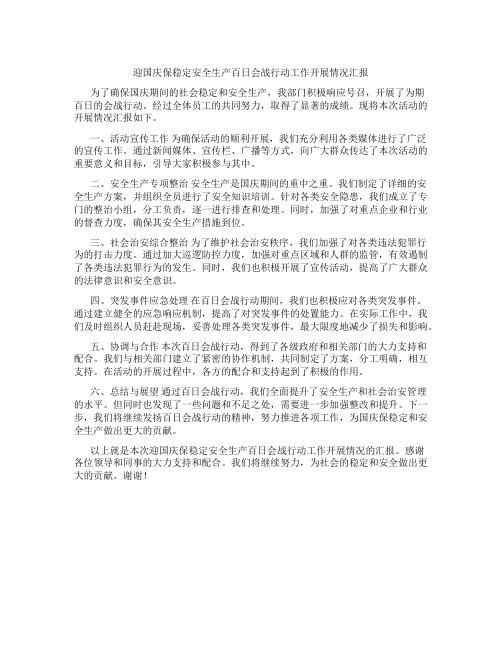 迎国庆保稳定安全生产百日会战行动工作开展情况汇报

为了确保国庆期间的社会稳定和安全生产，我部门积极响应号召，开展了为期百日的会战行动。经过全体员工的共同努力，取得了显著的成绩。现将本次活动的开展情况汇报如下。

一、活动宣传工作 为确保活动的顺利开展，我们充分利用各类媒体进行了广泛的宣传工作。通过新闻媒体、宣传栏、广播等方式，向广大群众传达了本次活动的重要意义和目标，引导大家积极参与其中。

二、安全生产专项整治 安全生产是国庆期间的重中之重。我们制定了详细的安全生产方案，并组织全员进行了安全知识培训。针对各类安全隐患，我们成立了专门的整治小组，分工负责，逐一进行排查和处理。同时，加强了对重点企业和行业的督查力度，确保其安全生产措施到位。

三、社会治安综合整治 为了维护社会治安秩序，我们加强了对各类违法犯罪行为的打击力度。通过加大巡逻防控力度，加强对重点区域和人群的监管，有效遏制了各类违法犯罪行为的发生。同时，我们也积极开展了宣传活动，提高了广大群众的法律意识和安全意识。

四、突发事件应急处理 在百日会战行动期间，我们也积极应对各类突发事件。通过建立健全的应急响应机制，提高了对突发事件的处置能力。在实际工作中，我们及时组织人员赶赴现场，妥善处理各类突发事件，最大限度地减少了损失和影响。

五、协调与合作 本次百日会战行动，得到了各级政府和相关部门的大力支持和配合。我们与相关部门建立了紧密的协作机制，共同制定了方案，分工明确，相互支持。在活动的开展过程中，各方的配合和支持起到了积极的作用。

六、总结与展望 通过百日会战行动，我们全面提升了安全生产和社会治安管理的水平。但同时也发现了一些问题和不足之处，需要进一步加强整改和提升。下一步，我们将继续发扬百日会战行动的精神，努力推进各项工作，为国庆保稳定和安全生产做出更大的贡献。

以上就是本次迎国庆保稳定安全生产百日会战行动工作开展情况的汇报。感谢各位领导和同事的大力支持和配合。我们将继续努力，为社会的稳定和安全做出更大的贡献。谢谢！